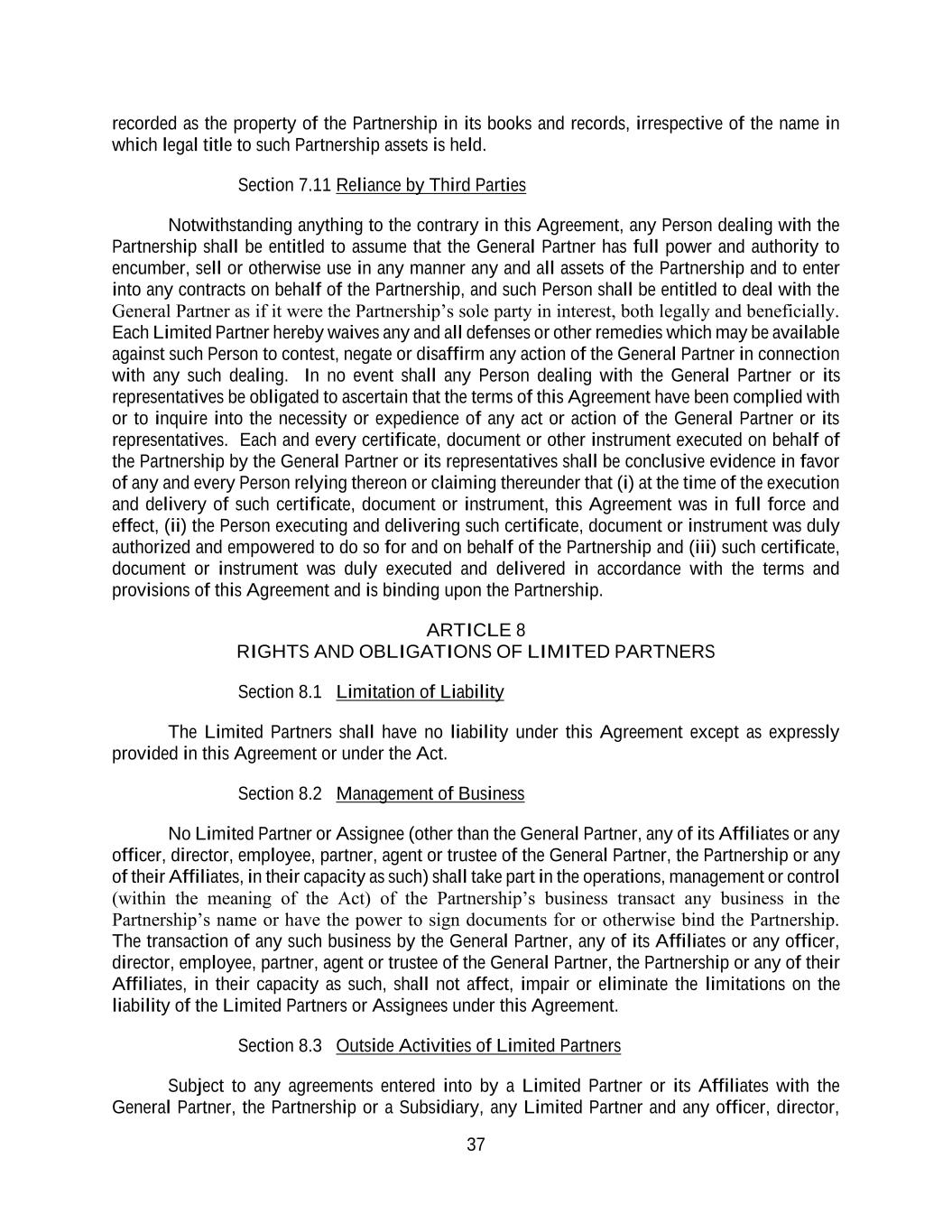 recorded as the property of the Partnership in its books and records, irrespective of the name in which legal title to such Partnership assets is held.

Section 7.11 Reliance by Third Parties

Notwithstanding anything to the contrary in this Agreement, any Person dealing with the Partnership shall be entitled to assume that the General Partner has full power and authority to encumber, sell or otherwise use in any manner any and all assets of the Partnership and to enter into any contracts on behalf of the Partnership, and such Person shall be entitled to deal with the General Partner as if it were the Partnership's sole party in interest, both legally and beneficially. Each Limited Partner hereby waives any and all defenses or other remedies which may be available against such Person to contest, negate or disaffirm any action of the General Partner in connection with any such dealing. In no event shall any Person dealing with the General Partner or its representatives be obligated to ascertain that the terms of this Agreement have been complied with or to inquire into the necessity or expedience of any act or action of the General Partner or its representatives. Each and every certificate, document or other instrument executed on behalf of the Partnership by the General Partner or its representatives shall be conclusive evidence in favor of any and every Person relying thereon or claiming thereunder that (i) at the time of the execution and delivery of such certificate, document or instrument, this Agreement was in full force and effect, (ii) the Person executing and delivering such certificate, document or instrument was duly authorized and empowered to do so for and on behalf of the Partnership and (iii) such certificate, document or instrument was duly executed and delivered in accordance with the terms and provisions of this Agreement and is binding upon the Partnership.

ARTICLE 8
RIGHTS AND OBLIGATIONS OF LIMITED PARTNERS

Section 8.1 Limitation of Liability

The Limited Partners shall have no liability under this Agreement except as expressly provided in this Agreement or under the Act.

Section 8.2 Management of Business

No Limited Partner or Assignee (other than the General Partner, any of its Affiliates or any officer, director, employee, partner, agent or trustee of the General Partner, the Partnership or any of their Affiliates, in their capacity as such) shall take part in the operations, management or control (within the meaning of the Act) of the Partnership's business transact any business in the Partnership's name or have the power to sign documents for or otherwise bind the Partnership. The transaction of any such business by the General Partner, any of its Affiliates or any officer, director, employee, partner, agent or trustee of the General Partner, the Partnership or any of their Affiliates, in their capacity as such, shall not affect, impair or eliminate the limitations on the liability of the Limited Partners or Assignees under this Agreement.

Section 8.3 Outside Activities of Limited Partners

Subject to any agreements entered into by a Limited Partner or its Affiliates with the General Partner, the Partnership or a Subsidiary, any Limited Partner and any officer, director,

37